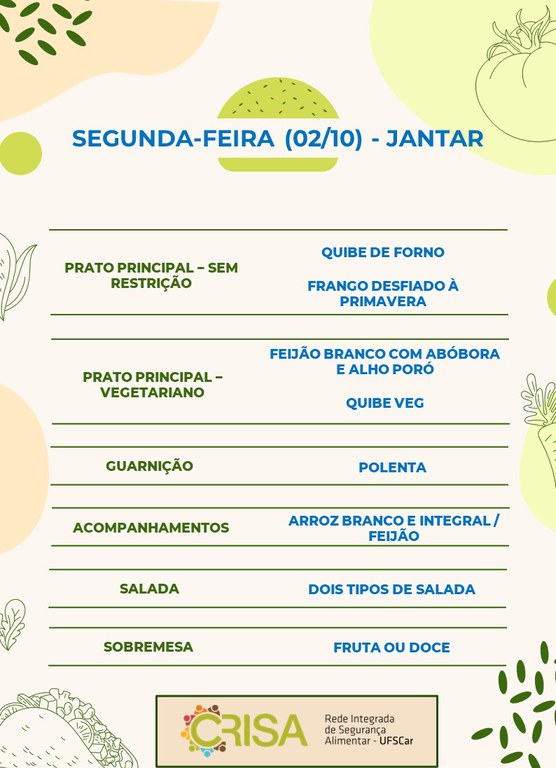 SEGUNDA-FEIRA (02/10) - JANTAR

| | |
|---|---|
| PRATO PRINCIPAL – SEM RESTRIÇÃO | QUIBE DE FORNO<br><br>FRANGO DESFIADO À PRIMAVERA |
| PRATO PRINCIPAL – VEGETARIANO | FEIJÃO BRANCO COM ABÓBORA E ALHO PORÓ<br><br>QUIBE VEG |
| GUARNIÇÃO | POLENTA |
| ACOMPANHAMENTOS | ARROZ BRANCO E INTEGRAL / FEIJÃO |
| SALADA | DOIS TIPOS DE SALADA |
| SOBREMESA | FRUTA OU DOCE |

CRISA Rede Integrada de Segurança Alimentar - UFSCar